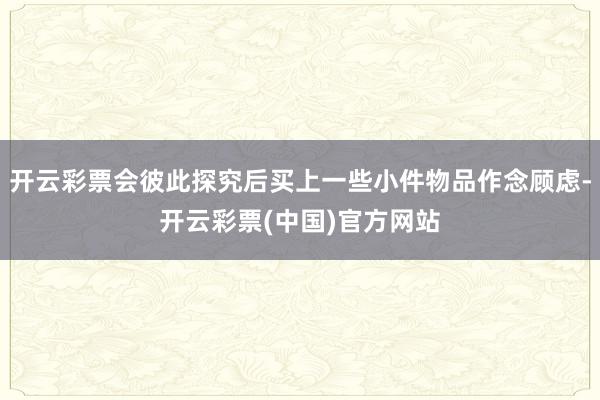 开云彩票会彼此探究后买上一些小件物品作念顾虑-开云彩票(中国)官方网站